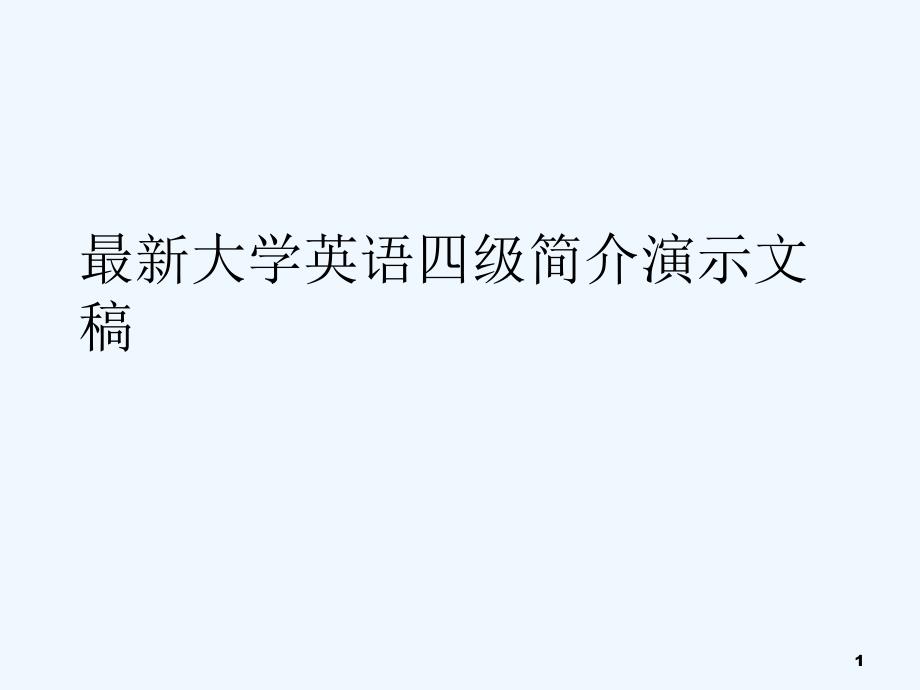 最新大学英语四级简介演示文稿

1